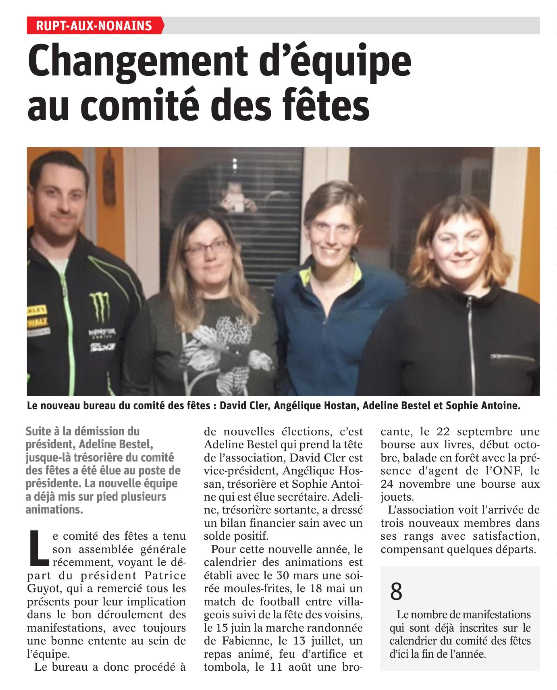 RUPT-AUX-NONAINS

Changement d'équipe au comité des fêtes

Le nouveau bureau du comité des fêtes : David Cler, Angélique Hostan, Adeline Bestel et Sophie Antoine.

Suite à la démission du président, Adeline Bestel, jusque-là trésorière du comité des fêtes a été élue au poste de présidente. La nouvelle équipe a déjà mis sur pied plusieurs animations.

Le comité des fêtes a tenu son assemblée générale récemment, voyant le départ du président Patrice Guyot, qui a remercié tous les présents pour leur implication dans le bon déroulement des manifestations, avec toujours une bonne entente au sein de l'équipe.

Le bureau a donc procédé à de nouvelles élections, c'est Adeline Bestel qui prend la tête de l'association, David Cler est vice-président, Angélique Hossan, trésorière et Sophie Antoine qui est élue secrétaire. Adeline, trésorière sortante, a dressé un bilan financier sain avec un solde positif.

Pour cette nouvelle année, le calendrier des animations est établi avec le 30 mars une soirée moules-frites, le 18 mai un match de football entre villageois suivi de la fête des voisins, le 15 juin la marche randonnée de Fabienne, le 13 juillet, un repas animé, feu d'artifice et tombola, le 11 août une brocante, le 22 septembre une bourse aux livres, début octobre, balade en forêt avec la présence d'agent de l'ONF, le 24 novembre une bourse aux jouets.

L'association voit l'arrivée de trois nouveaux membres dans ses rangs avec satisfaction, compensant quelques départs.

8
Le nombre de manifestations qui sont déjà inscrites sur le calendrier du comité des fêtes d'ici la fin de l'année.